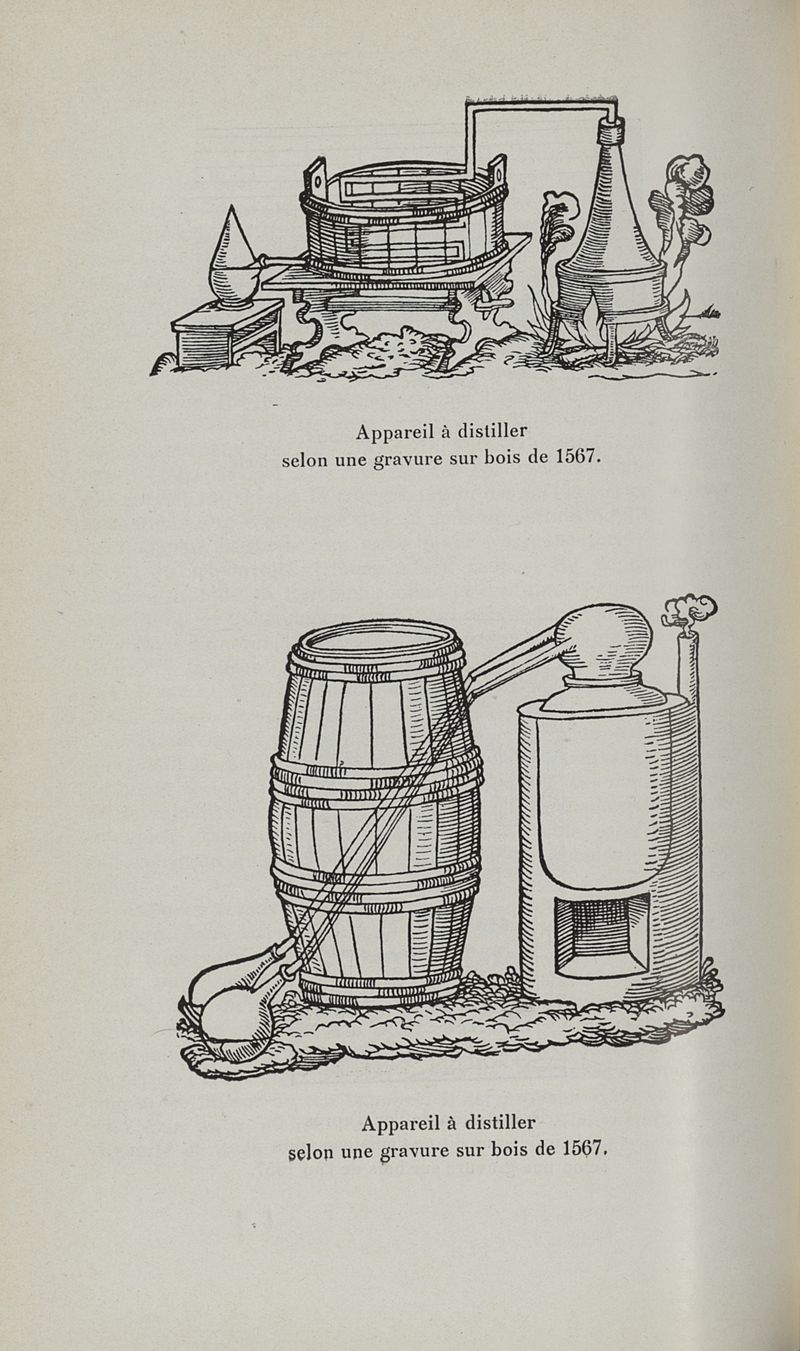 Appareil à distiller
selon une gravure sur bois de 1567.

Appareil à distiller
selon une gravure sur bois de 1567.